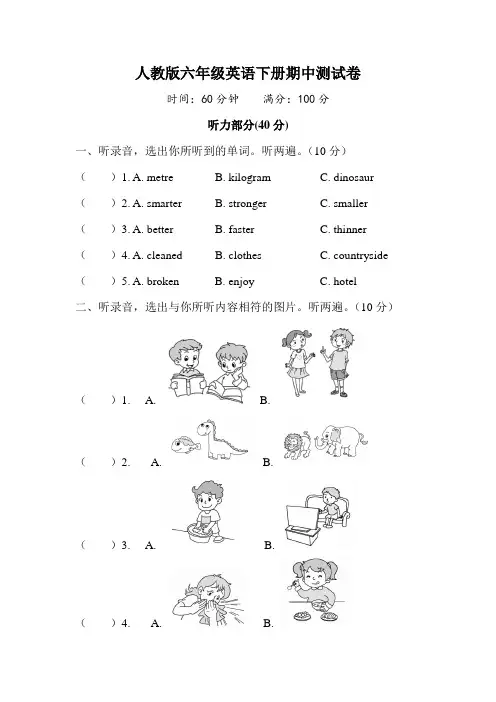 人教版六年级英语下册期中测试卷

时间：60 分钟　　满分：100 分

听力部分(40 分)

一、听录音，选出你所听到的单词。听两遍。（10 分）

(　　) 1. A. metre　　B. kilogram　　C. dinosaur

(　　) 2. A. smarter　　B. stronger　　C. smaller

(　　) 3. A. better　　B. faster　　C. thinner

(　　) 4. A. cleaned　　B. clothes　　C. countryside

(　　) 5. A. broken　　B. enjoy　　C. hotel

二、听录音，选出与你所听内容相符的图片。听两遍。（10 分）

(　　) 1.　A.　　B.

(　　) 2.　A.　　B.

(　　) 3.　A.　　B.

(　　) 4.　A.　　B.